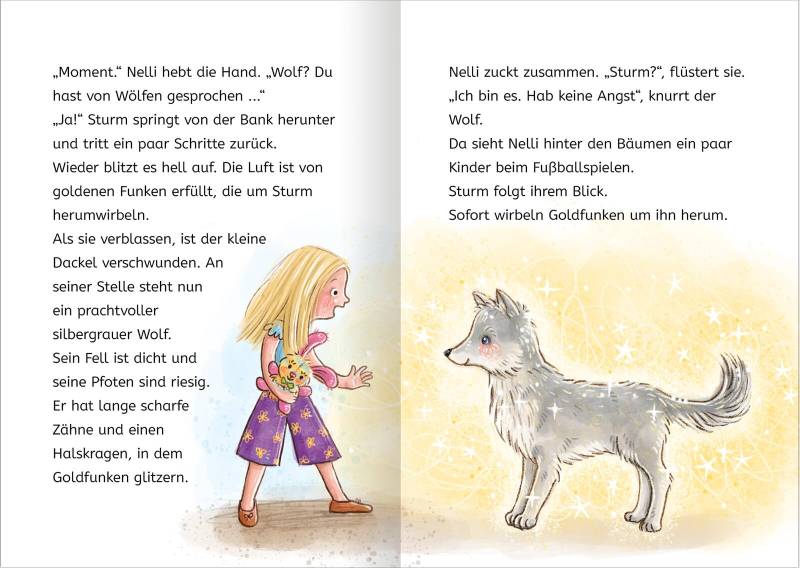 „Moment.“ Nelli hebt die Hand. „Wolf? Du hast von Wölfen gesprochen ...“
„Ja!“ Sturm springt von der Bank herunter und tritt ein paar Schritte zurück.
Wieder blitzt es hell auf. Die Luft ist von goldenen Funken erfüllt, die um Sturm herumwirbeln.
Als sie verblassen, ist der kleine Dackel verschwunden. An seiner Stelle steht nun ein prachtvoller silbergrauer Wolf.
Sein Fell ist dicht und seine Pfoten sind riesig.
Er hat lange scharfe Zähne und einen Halskragen, in dem Goldfunken glitzern.

Nelli zuckt zusammen. „Sturm?“, flüstert sie.
„Ich bin es. Hab keine Angst“, knurrt der Wolf.
Da sieht Nelli hinter den Bäumen ein paar Kinder beim Fußballspielen.
Sturm folgt ihrem Blick.
Sofort wirbeln Goldfunken um ihn herum.